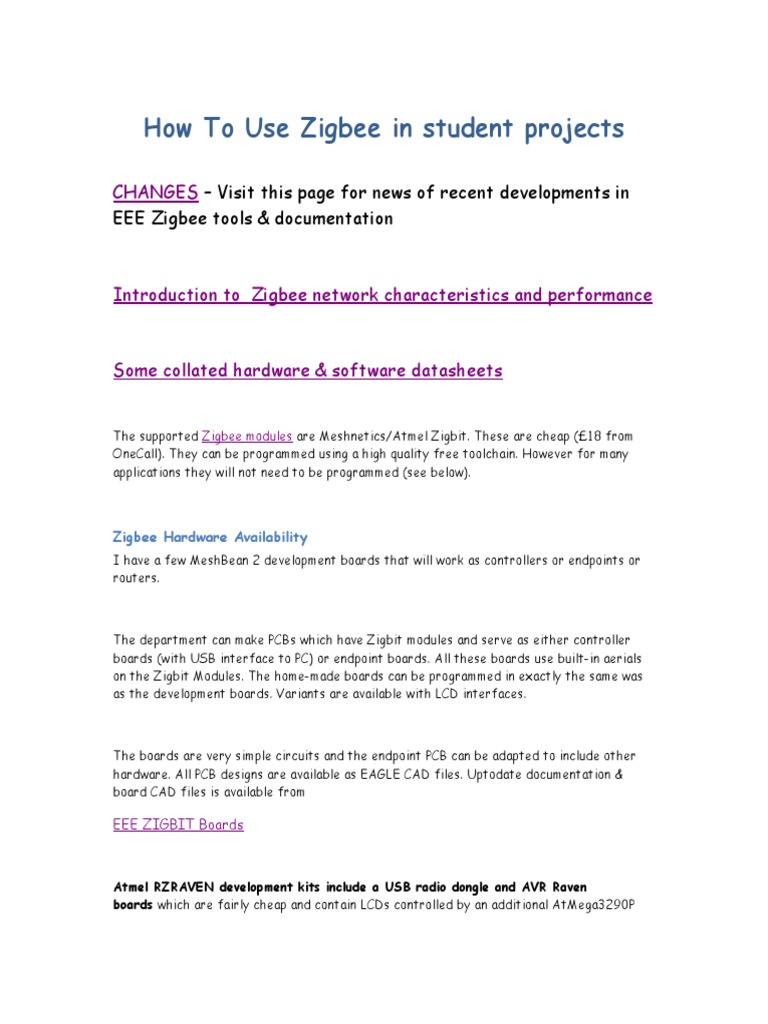 How To Use Zigbee in student projects

CHANGES – Visit this page for news of recent developments in EEE Zigbee tools & documentation

Introduction to Zigbee network characteristics and performance

Some collated hardware & software datasheets

The supported Zigbee modules are Meshnetics/Atmel Zigbit. These are cheap (£18 from OneCall). They can be programmed using a high quality free toolchain. However for many applications they will not need to be programmed (see below).

Zigbee Hardware Availability

I have a few MeshBean 2 development boards that will work as controllers or endpoints or routers.

The department can make PCBs which have Zigbit modules and serve as either controller boards (with USB interface to PC) or endpoint boards. All these boards use built-in aerials on the Zigbit Modules. The home-made boards can be programmed in exactly the same was as the development boards. Variants are available with LCD interfaces.

The boards are very simple circuits and the endpoint PCB can be adapted to include other hardware. All PCB designs are available as EAGLE CAD files. Uptodate documentation & board CAD files is available from

EEE ZIGBIT Boards

Atmel RZRAVEN development kits include a USB radio dongle and AVR Raven boards which are fairly cheap and contain LCDs controlled by an additional AtMega3290P